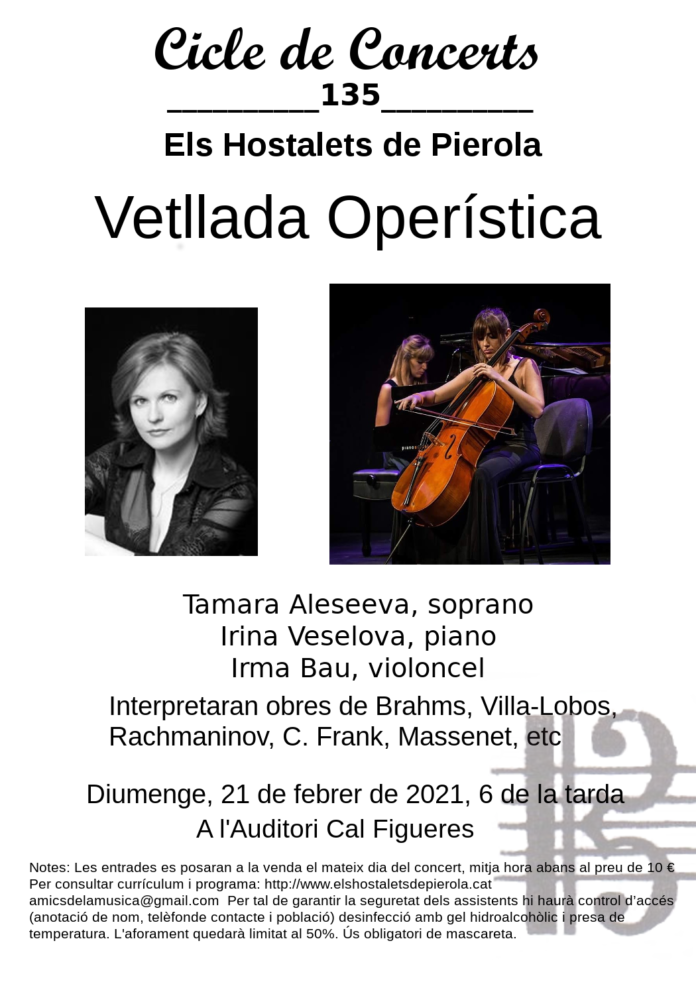 Cicle de Concerts
____135____
Els Hostalets de Pierola

Vetllada Operística

Tamara Aleseeva, soprano
Irina Veselova, piano
Irma Bau, violoncel

Interpretaran obres de Brahms, Villa-Lobos, Rachmaninov, C. Frank, Massenet, etc

Diumenge, 21 de febrer de 2021, 6 de la tarda
A l'Auditori Cal Figueres

Notes: Les entrades es posaran a la venda el mateix dia del concert, mitja hora abans al preu de 10 €
Per consultar currículum i programa: http://www.elshostaletsdepierola.cat
amicsdelamusica@gmail.com Per tal de garantir la seguretat dels assistents hi haurà control d'accés (anotació de nom, telèfonde contacte i població) desinfecció amb gel hidroalcohòlic i presa de temperatura. L'aforament quedarà limitat al 50%. Ús obligatori de mascareta.